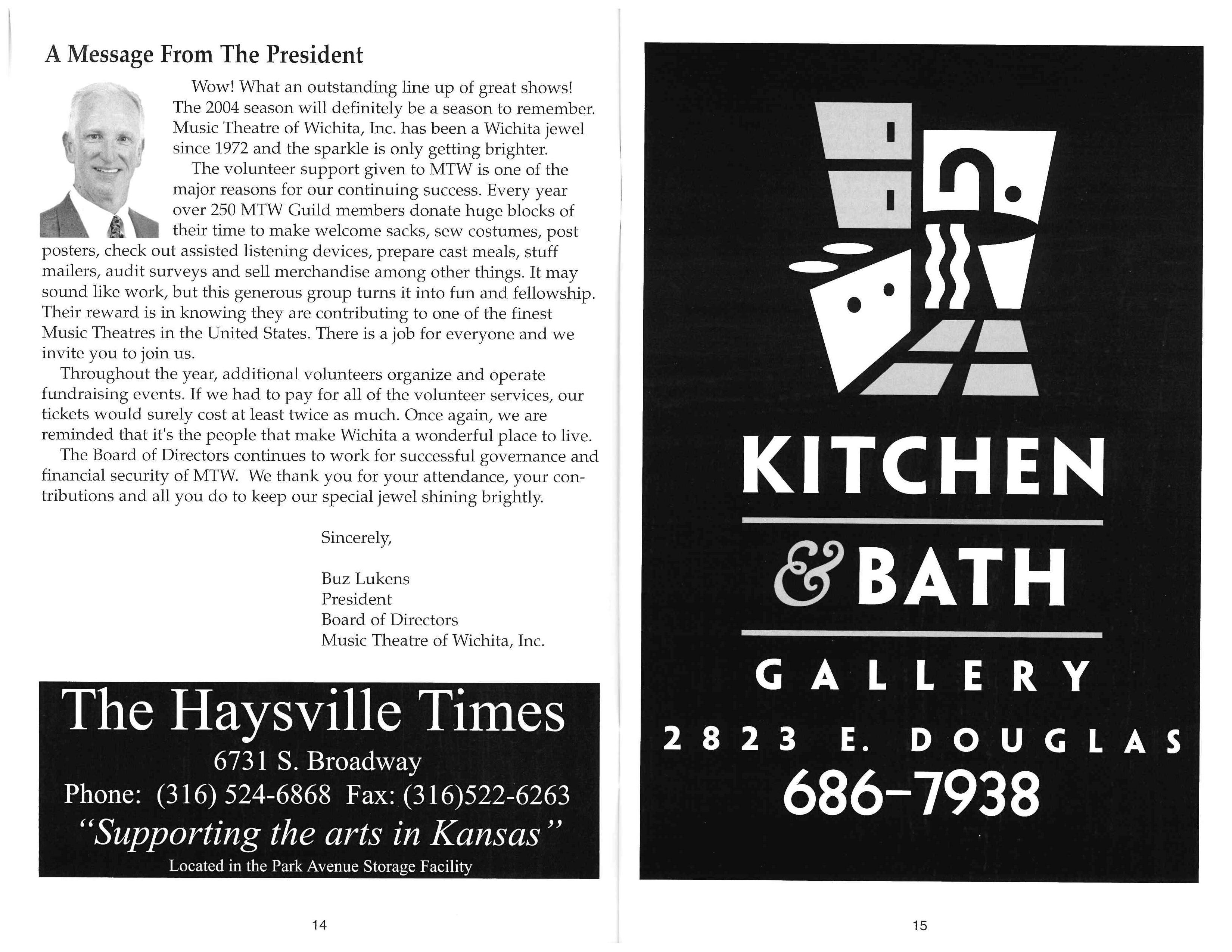 A Message From The President

Wow! What an outstanding line up of great shows! The 2004 season will definitely be a season to remember. Music Theatre of Wichita, Inc. has been a Wichita jewel since 1972 and the sparkle is only getting brighter.

The volunteer support given to MTW is one of the major reasons for our continuing success. Every year over 250 MTW Guild members donate huge blocks of their time to make welcome sacks, sew costumes, post posters, check out assisted listening devices, prepare cast meals, stuff mailers, audit surveys and sell merchandise among other things. It may sound like work, but this generous group turns it into fun and fellowship. Their reward is in knowing they are contributing to one of the finest Music Theatres in the United States. There is a job for everyone and we invite you to join us.

Throughout the year, additional volunteers organize and operate fundraising events. If we had to pay for all of the volunteer services, our tickets would surely cost at least twice as much. Once again, we are reminded that it's the people that make Wichita a wonderful place to live.

The Board of Directors continues to work for successful governance and financial security of MTW. We thank you for your attendance, your contributions and all you do to keep our special jewel shining brightly.

Sincerely,

Buz Lukens
President
Board of Directors
Music Theatre of Wichita, Inc.

The Haysville Times
6731 S. Broadway
Phone: (316) 524-6868 Fax: (316)522-6263
"Supporting the arts in Kansas"
Located in the Park Avenue Storage Facility

14

KITCHEN
& BATH
GALLERY
2823 E. DOUGLAS
686-7938

15